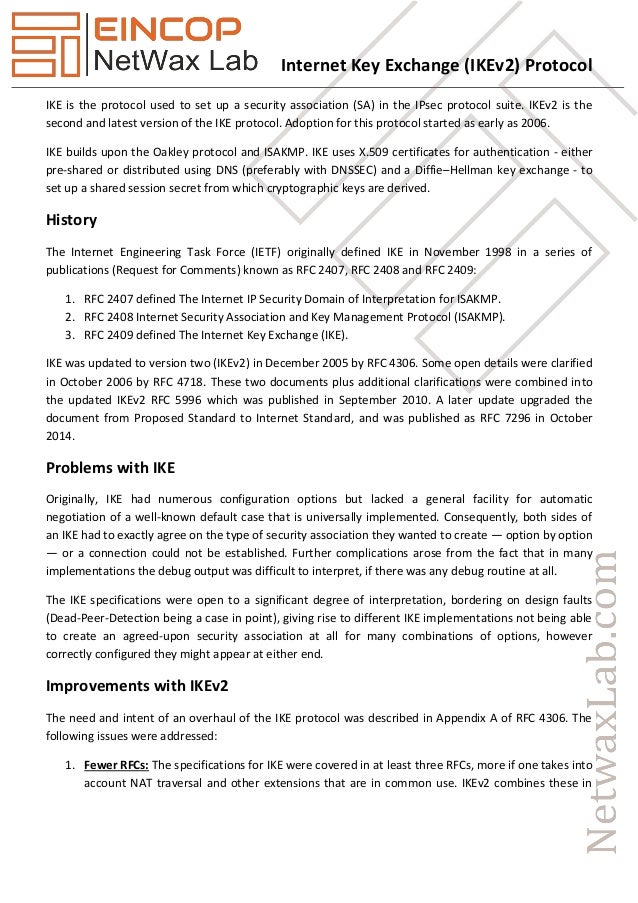 EINCOP
NetWax Lab

Internet Key Exchange (IKEv2) Protocol

IKE is the protocol used to set up a security association (SA) in the IPsec protocol suite. IKEv2 is the second and latest version of the IKE protocol. Adoption for this protocol started as early as 2006.

IKE builds upon the Oakley protocol and ISAKMP. IKE uses X.509 certificates for authentication - either pre-shared or distributed using DNS (preferably with DNSSEC) and a Diffie–Hellman key exchange - to set up a shared session secret from which cryptographic keys are derived.

History

The Internet Engineering Task Force (IETF) originally defined IKE in November 1998 in a series of publications (Request for Comments) known as RFC 2407, RFC 2408 and RFC 2409:

1. RFC 2407 defined The Internet IP Security Domain of Interpretation for ISAKMP.
2. RFC 2408 Internet Security Association and Key Management Protocol (ISAKMP).
3. RFC 2409 defined The Internet Key Exchange (IKE).

IKE was updated to version two (IKEv2) in December 2005 by RFC 4306. Some open details were clarified in October 2006 by RFC 4718. These two documents plus additional clarifications were combined into the updated IKEv2 RFC 5996 which was published in September 2010. A later update upgraded the document from Proposed Standard to Internet Standard, and was published as RFC 7296 in October 2014.

Problems with IKE

Originally, IKE had numerous configuration options but lacked a general facility for automatic negotiation of a well-known default case that is universally implemented. Consequently, both sides of an IKE had to exactly agree on the type of security association they wanted to create — option by option — or a connection could not be established. Further complications arose from the fact that in many implementations the debug output was difficult to interpret, if there was any debug routine at all.

The IKE specifications were open to a significant degree of interpretation, bordering on design faults (Dead-Peer-Detection being a case in point), giving rise to different IKE implementations not being able to create an agreed-upon security association at all for many combinations of options, however correctly configured they might appear at either end.

Improvements with IKEv2

The need and intent of an overhaul of the IKE protocol was described in Appendix A of RFC 4306. The following issues were addressed:

1. Fewer RFCs: The specifications for IKE were covered in at least three RFCs, more if one takes into account NAT traversal and other extensions that are in common use. IKEv2 combines these in

NetwaxLab.com